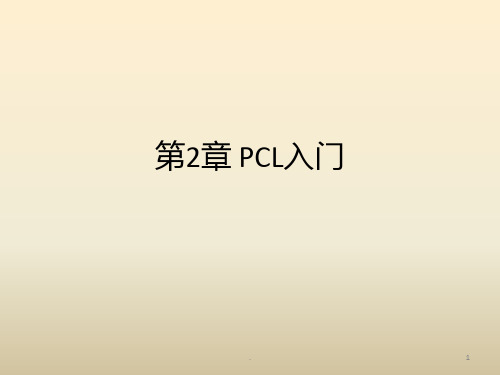 第2章 PCL入门

.

1